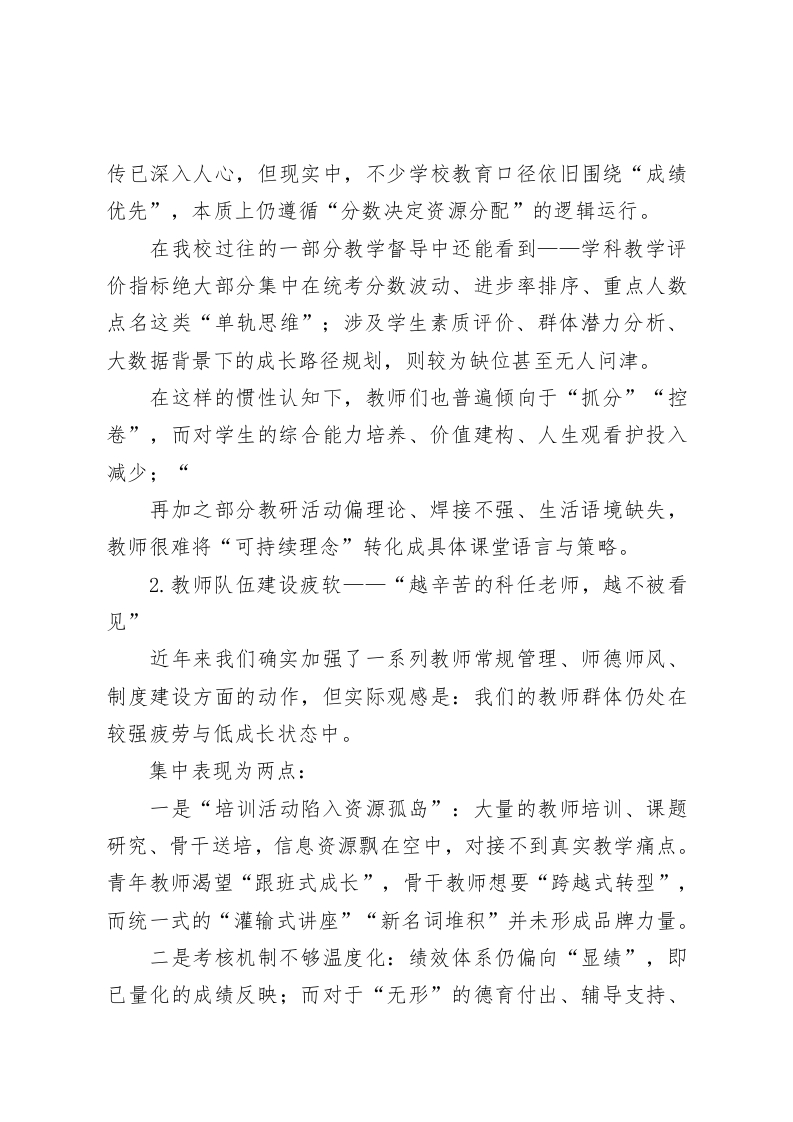 传已深入人心，但现实中，不少学校教育口径依旧围绕“成绩优先”，本质上仍遵循“分数决定资源分配”的逻辑运行。

在我校过往的一部分教学督导中还能看到——学科教学评价指标绝大部分集中在统考分数波动、进步率排序、重点人数点名这类“单轨思维”；涉及学生素质评价、群体潜力分析、大数据背景下的成长路径规划，则较为缺位甚至无人问津。

在这样的惯性认知下，教师们也普遍倾向于“抓分”“控卷”，而对学生的综合能力培养、价值建构、人生观看护投入减少；“

再加之部分教研活动偏理论、焊接不强、生活语境缺失，教师很难将“可持续理念”转化成具体课堂语言与策略。

2.教师队伍建设疲软——“越辛苦的科任老师，越不被看见”

近年来我们确实加强了一系列教师常规管理、师德师风、制度建设方面的动作，但实际观感是：我们的教师群体仍处在较强疲劳与低成长状态中。

集中表现为两点：

一是“培训活动陷入资源孤岛”：大量的教师培训、课题研究、骨干送培，信息资源飘在空中，对接不到真实教学痛点。青年教师渴望“跟班式成长”，骨干教师想要“跨越式转型”，而统一式的“灌输式讲座”“新名词堆积”并未形成品牌力量。

二是考核机制不够温度化：绩效体系仍偏向“显绩”，即已量化的成绩反映；而对于“无形”的德育付出、辅导支持、